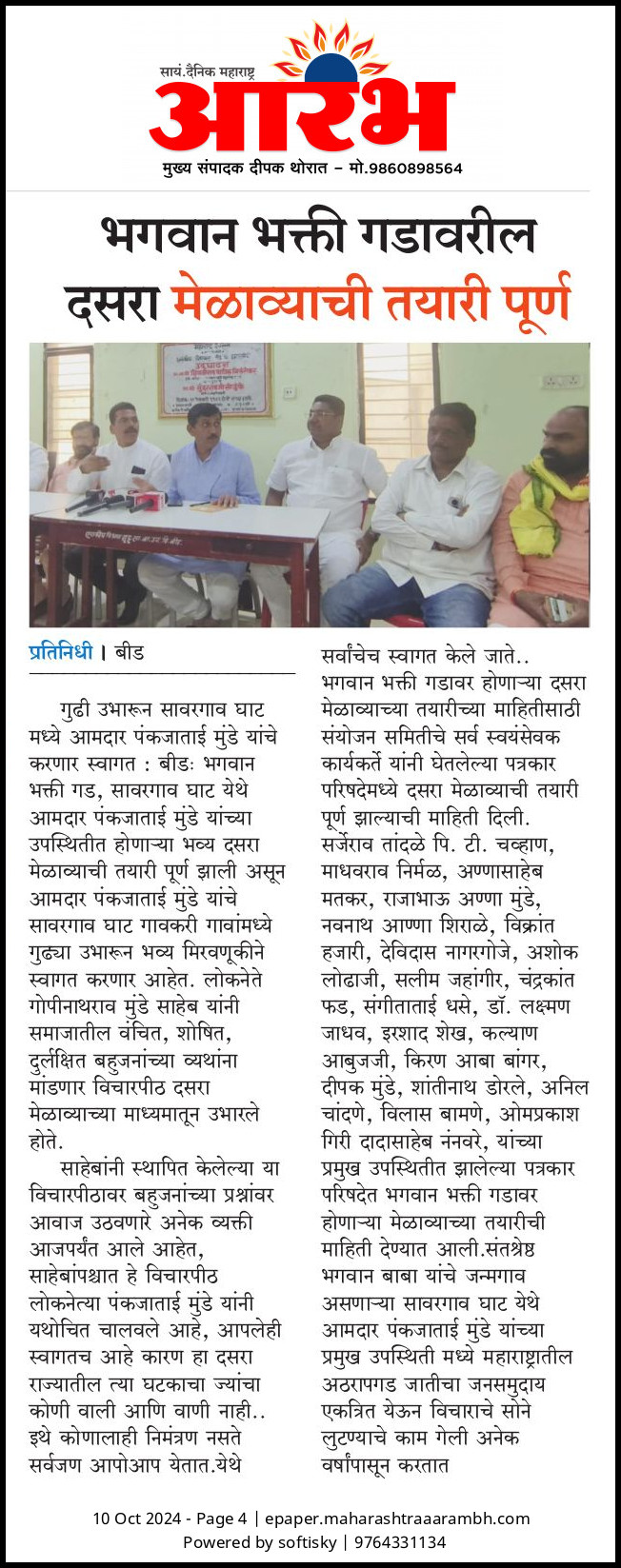 सायं.दैनिक महाराष्ट्र
आरंभ
मुख्य संपादक दीपक थोरात – मो.9860898564

भगवान भक्ती गडावरील दसरा मेळाव्याची तयारी पूर्ण

प्रतिनिधी । बीड

गुढी उभारून सावरगाव घाट मध्ये आमदार पंकजाताई मुंडे यांचे करणार स्वागत : बीडः भगवान भक्ती गड, सावरगाव घाट येथे आमदार पंकजाताई मुंडे यांच्या उपस्थितीत होणाऱ्या भव्य दसरा मेळाव्याची तयारी पूर्ण झाली असून आमदार पंकजाताई मुंडे यांचे सावरगाव घाट गावकरी गावांमध्ये गुढ्या उभारून भव्य मिरवणूकीने स्वागत करणार आहेत. लोकनेते गोपीनाथराव मुंडे साहेब यांनी समाजातील वंचित, शोषित, दुर्लक्षित बहुजनांच्या व्यथांना मांडणार विचारपीठ दसरा मेळाव्याच्या माध्यमातून उभारले होते.

साहेबांनी स्थापित केलेल्या या विचारपीठावर बहुजनांच्या प्रश्नांवर आवाज उठवणारे अनेक व्यक्ती आजपर्यंत आले आहेत, साहेबांपश्चात हे विचारपीठ लोकनेत्या पंकजाताई मुंडे यांनी यथोचित चालवले आहे, आपलेही स्वागतच आहे कारण हा दसरा राज्यातील त्या घटकाचा ज्यांचा कोणी वाली आणि वाणी नाही.. इथे कोणालाही निमंत्रण नसते सर्वजण आपोआप येतात.येथे सर्वांचेच स्वागत केले जाते.. भगवान भक्ती गडावर होणाऱ्या दसरा मेळाव्याच्या तयारीच्या माहितीसाठी संयोजन समितीचे सर्व स्वयंसेवक कार्यकर्ते यांनी घेतलेल्या पत्रकार परिषदेमध्ये दसरा मेळाव्याची तयारी पूर्ण झाल्याची माहिती दिली. सर्जेराव तांदळे पि. टी. चव्हाण, माधवराव निर्मळ, अण्णासाहेब मतकर, राजाभाऊ अण्णा मुंडे, नवनाथ आण्णा शिराळे, विक्रांत हजारी, देविदास नागरगोजे, अशोक लोढाजी, सलीम जहांगीर, चंद्रकांत फड, संगीताताई धसे, डॉ. लक्ष्मण जाधव, इरशाद शेख, कल्याण आबुजजी, किरण आबा बांगर, दीपक मुंडे, शांतीनाथ डोरले, अनिल चांदणे, विलास बामणे, ओमप्रकाश गिरी दादासाहेब नंनवरे, यांच्या प्रमुख उपस्थितीत झालेल्या पत्रकार परिषदेत भगवान भक्ती गडावर होणाऱ्या मेळाव्याच्या तयारीची माहिती देण्यात आली.संतश्रेष्ठ भगवान बाबा यांचे जन्मगाव असणाऱ्या सावरगाव घाट येथे आमदार पंकजाताई मुंडे यांच्या प्रमुख उपस्थिती मध्ये महाराष्ट्रातील अठरापगड जातीचा जनसमुदाय एकत्रित येऊन विचाराचे सोने लुटण्याचे काम गेली अनेक वर्षांपासून करतात

10 Oct 2024 - Page 4 | epaper.maharashtraaarambh.com
Powered by softisky | 9764331134